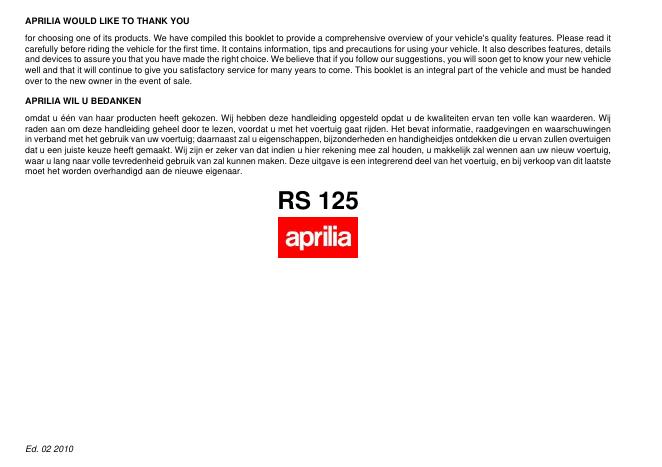 APRILIA WOULD LIKE TO THANK YOU

for choosing one of its products. We have compiled this booklet to provide a comprehensive overview of your vehicle's quality features. Please read it carefully before riding the vehicle for the first time. It contains information, tips and precautions for using your vehicle. It also describes features, details and devices to assure you that you have made the right choice. We believe that if you follow our suggestions, you will soon get to know your new vehicle well and that it will continue to give you satisfactory service for many years to come. This booklet is an integral part of the vehicle and must be handed over to the new owner in the event of sale.

APRILIA WIL U BEDANKEN

omdat u één van haar producten heeft gekozen. Wij hebben deze handleiding opgesteld opdat u de kwaliteiten ervan ten volle kan waarderen. Wij raden aan om deze handleiding geheel door te lezen, voordat u met het voertuig gaat rijden. Het bevat informatie, raadgevingen en waarschuwingen in verband met het gebruik van uw voertuig; daarnaast zal u eigenschappen, bijzonderheden en handigheidjes ontdekken die u ervan zullen overtuigen dat u een juiste keuze heeft gemaakt. Wij zijn er zeker van dat indien u hier rekening mee zal houden, u makkelijk zal wennen aan uw nieuw voertuig, waar u lang naar volle tevredenheid gebruik van zal kunnen maken. Deze uitgave is een integrerend deel van het voertuig, en bij verkoop van dit laatste moet het worden overhandigd aan de nieuwe eigenaar.

RS 125

aprilia

Ed. 02 2010